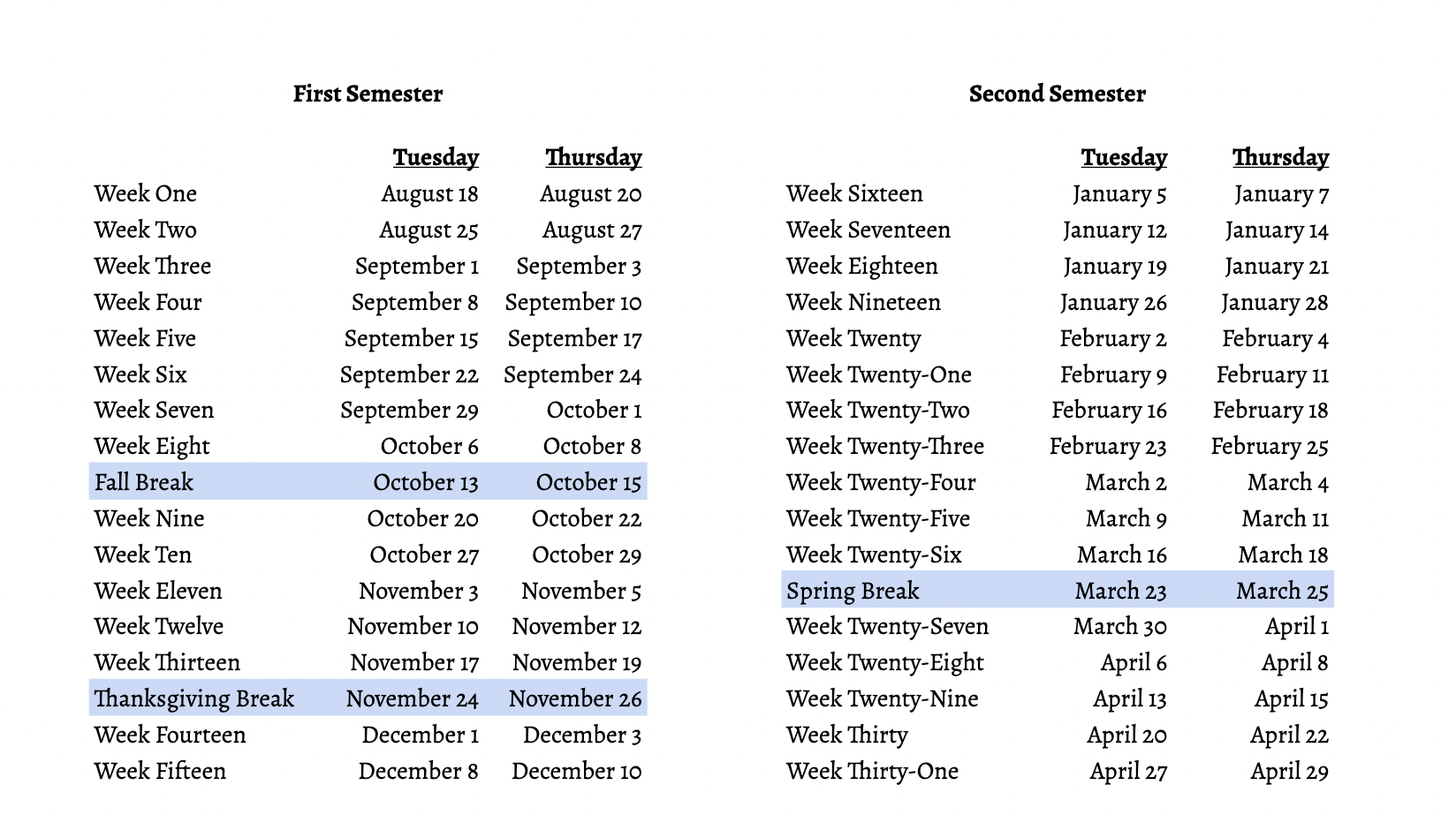 First Semester

| | Tuesday | Thursday |
|---|---|---|
| Week One | August 18 | August 20 |
| Week Two | August 25 | August 27 |
| Week Three | September 1 | September 3 |
| Week Four | September 8 | September 10 |
| Week Five | September 15 | September 17 |
| Week Six | September 22 | September 24 |
| Week Seven | September 29 | October 1 |
| Week Eight | October 6 | October 8 |
| Fall Break | October 13 | October 15 |
| Week Nine | October 20 | October 22 |
| Week Ten | October 27 | October 29 |
| Week Eleven | November 3 | November 5 |
| Week Twelve | November 10 | November 12 |
| Week Thirteen | November 17 | November 19 |
| Thanksgiving Break | November 24 | November 26 |
| Week Fourteen | December 1 | December 3 |
| Week Fifteen | December 8 | December 10 |

Second Semester

| | Tuesday | Thursday |
|---|---|---|
| Week Sixteen | January 5 | January 7 |
| Week Seventeen | January 12 | January 14 |
| Week Eighteen | January 19 | January 21 |
| Week Nineteen | January 26 | January 28 |
| Week Twenty | February 2 | February 4 |
| Week Twenty-One | February 9 | February 11 |
| Week Twenty-Two | February 16 | February 18 |
| Week Twenty-Three | February 23 | February 25 |
| Week Twenty-Four | March 2 | March 4 |
| Week Twenty-Five | March 9 | March 11 |
| Week Twenty-Six | March 16 | March 18 |
| Spring Break | March 23 | March 25 |
| Week Twenty-Seven | March 30 | April 1 |
| Week Twenty-Eight | April 6 | April 8 |
| Week Twenty-Nine | April 13 | April 15 |
| Week Thirty | April 20 | April 22 |
| Week Thirty-One | April 27 | April 29 |